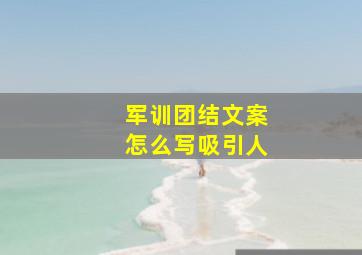 军训团结文案
怎么写吸引人